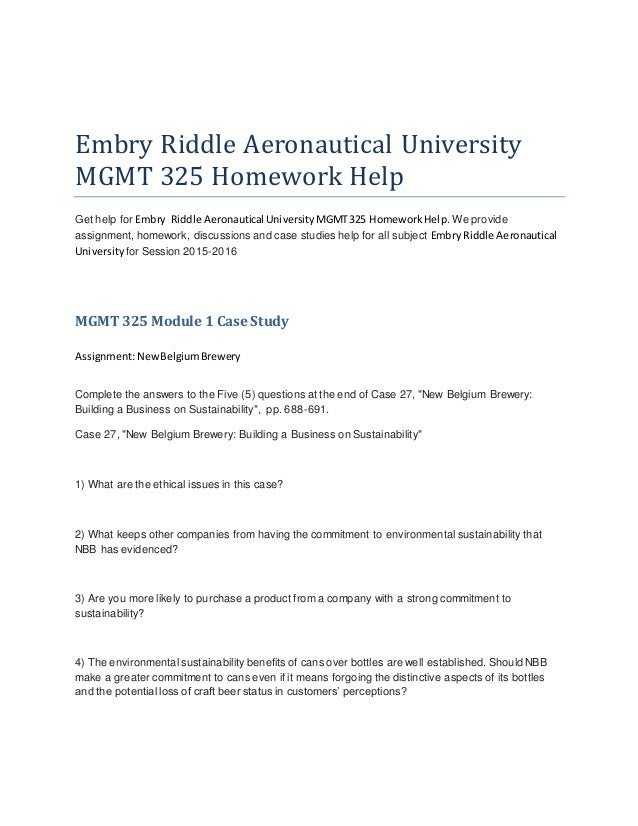 Embry Riddle Aeronautical University MGMT 325 Homework Help

Get help for Embry Riddle Aeronautical University MGMT 325 Homework Help. We provide assignment, homework, discussions and case studies help for all subject Embry Riddle Aeronautical University for Session 2015-2016

MGMT 325 Module 1 Case Study

Assignment: New Belgium Brewery

Complete the answers to the Five (5) questions at the end of Case 27, "New Belgium Brewery: Building a Business on Sustainability", pp. 688-691.

Case 27, "New Belgium Brewery: Building a Business on Sustainability"

1) What are the ethical issues in this case?

2) What keeps other companies from having the commitment to environmental sustainability that NBB has evidenced?

3) Are you more likely to purchase a product from a company with a strong commitment to sustainability?

4) The environmental sustainability benefits of cans over bottles are well established. Should NBB make a greater commitment to cans even if it means forgoing the distinctive aspects of its bottles and the potential loss of craft beer status in customers' perceptions?